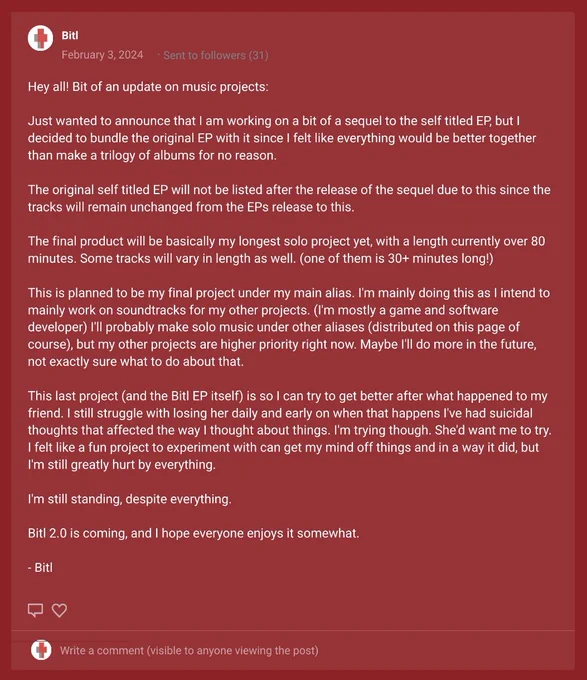 Bitl
February 3, 2024 · Sent to followers (31)

Hey all! Bit of an update on music projects:

Just wanted to announce that I am working on a bit of a sequel to the self titled EP, but I decided to bundle the original EP with it since I felt like everything would be better together than make a trilogy of albums for no reason.

The original self titled EP will not be listed after the release of the sequel due to this since the tracks will remain unchanged from the EPs release to this.

The final product will be basically my longest solo project yet, with a length currently over 80 minutes. Some tracks will vary in length as well. (one of them is 30+ minutes long!)

This is planned to be my final project under my main alias. I'm mainly doing this as I intend to mainly work on soundtracks for my other projects. (I'm mostly a game and software developer) I'll probably make solo music under other aliases (distributed on this page of course), but my other projects are higher priority right now. Maybe I'll do more in the future, not exactly sure what to do about that.

This last project (and the Bitl EP itself) is so I can try to get better after what happened to my friend. I still struggle with losing her daily and early on when that happens I've had suicidal thoughts that affected the way I thought about things. I'm trying though. She'd want me to try. I felt like a fun project to experiment with can get my mind off things and in a way it did, but I'm still greatly hurt by everything.

I'm still standing, despite everything.

Bitl 2.0 is coming, and I hope everyone enjoys it somewhat.

- Bitl

Write a comment (visible to anyone viewing the post)